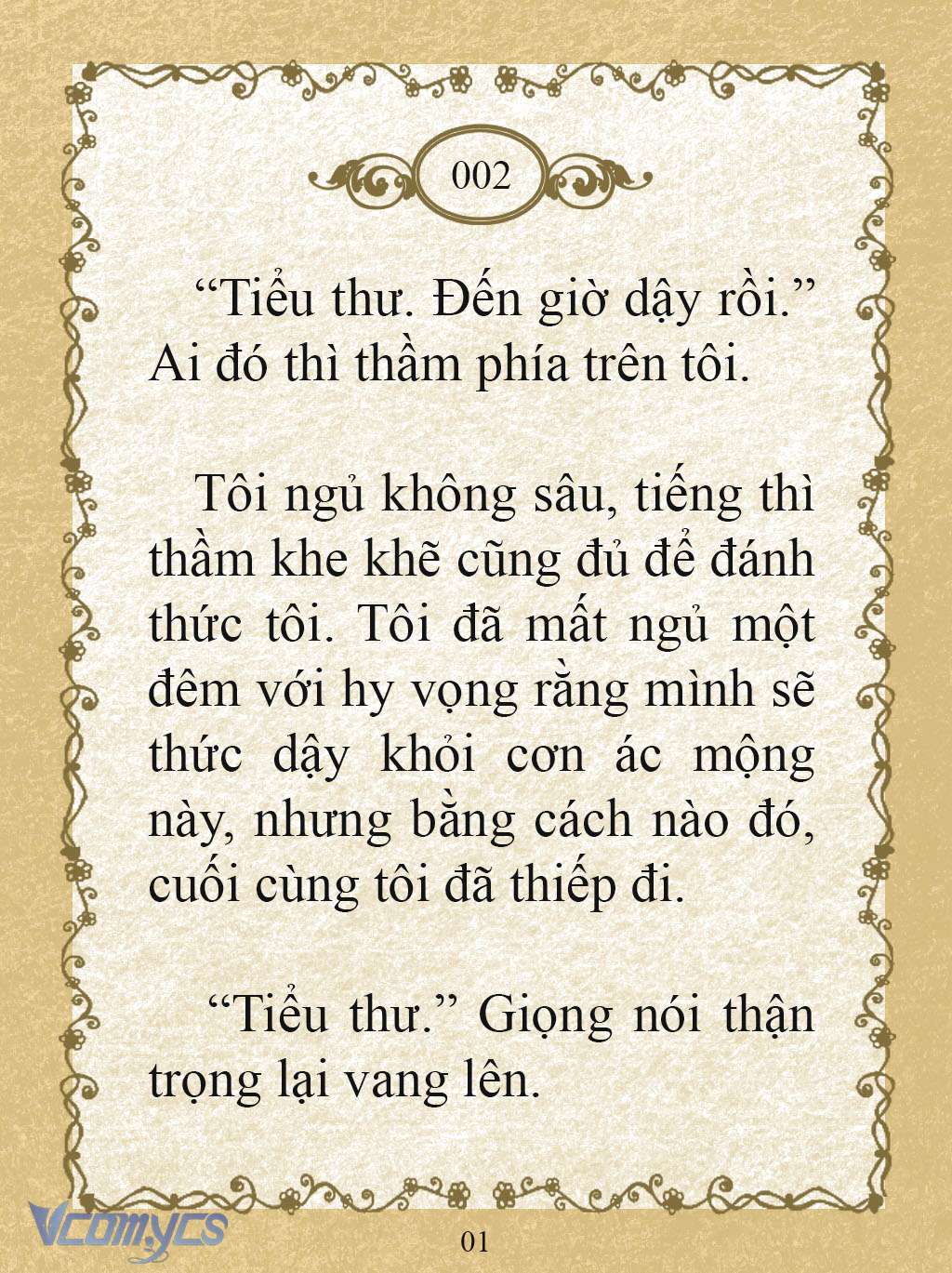 002

“Tiểu thư. Đến giờ dậy rồi.” Ai đó thì thầm phía trên tôi.

Tôi ngủ không sâu, tiếng thì thầm khe khẽ cũng đủ để đánh thức tôi. Tôi đã mất ngủ một đêm với hy vọng rằng mình sẽ thức dậy khỏi cơn ác mộng này, nhưng bằng cách nào đó, cuối cùng tôi đã thiếp đi.

“Tiểu thư.” Giọng nói thận trọng lại vang lên.

Vcomycs

01